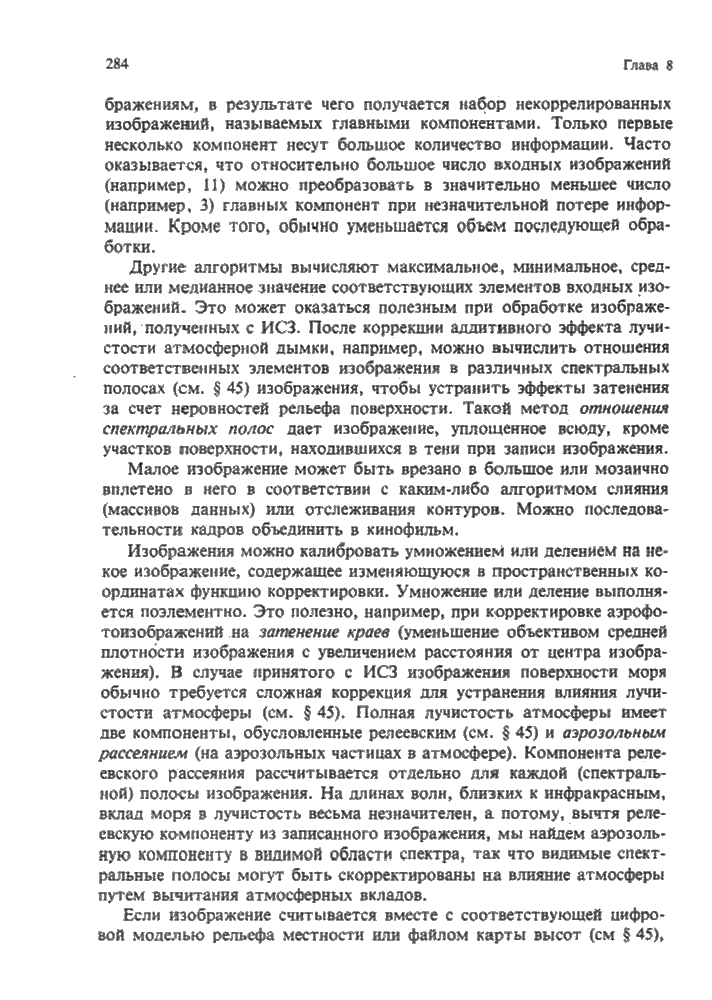 284 Глава 8

бражениям, в результате чего получается набор некоррелированных изображений, называемых главными компонентами. Только первые несколько компонент несут большое количество информации. Часто оказывается, что относительно большое число входных изображений (например, 11) можно преобразовать в значительно меньшее число (например, 3) главных компонент при незначительной потере информации. Кроме того, обычно уменьшается объем последующей обработки.

Другие алгоритмы вычисляют максимальное, минимальное, среднее или медианное значение соответствующих элементов входных изображений. Это может оказаться полезным при обработке изображений, полученных с ИСЗ. После коррекции аддитивного эффекта лучистости атмосферной дымки, например, можно вычислить отношения соответственных элементов изображения в различных спектральных полосах (см. § 45) изображения, чтобы устранить эффекты затенения за счет неровностей рельефа поверхности. Такой метод отношения спектральных полос дает изображение, уплощенное всюду, кроме участков поверхности, находившихся в тени при записи изображения.

Малое изображение может быть врезано в большое или мозаично вплетено в него в соответствии с каким-либо алгоритмом слияния (массивов данных) или отслеживания контуров. Можно последовательности кадров объединить в кинофильм.

Изображения можно калибровать умножением или делением на некое изображение, содержащее изменяющуюся в пространственных координатах функцию корректировки. Умножение или деление выполняется поэлементно. Это полезно, например, при корректировке аэрофотоизображений на затенение краев (уменьшение объективом средней плотности изображения с увеличением расстояния от центра изображения). В случае принятого с ИСЗ изображения поверхности моря обычно требуется сложная коррекция для устранения влияния лучистости атмосферы (см. § 45). Полная лучистость атмосферы имеет две компоненты, обусловленные релеевским (см. § 45) и аэрозольным рассеянием (на аэрозольных частицах в атмосфере). Компонента релеевского рассеяния рассчитывается отдельно для каждой (спектральной) полосы изображения. На длинах волн, близких к инфракрасным, вклад моря в лучистость весьма незначителен, а потому, вычтя релеевскую компоненту из записанного изображения, мы найдем аэрозольную компоненту в видимой области спектра, так что видимые спектральные полосы могут быть скорректированы на влияние атмосферы путем вычитания атмосферных вкладов.

Если изображение считывается вместе с соответствующей цифровой моделью рельефа местности или файлом карты высот (см § 45),